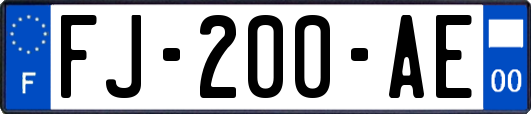 F

FJ-200-AE

00